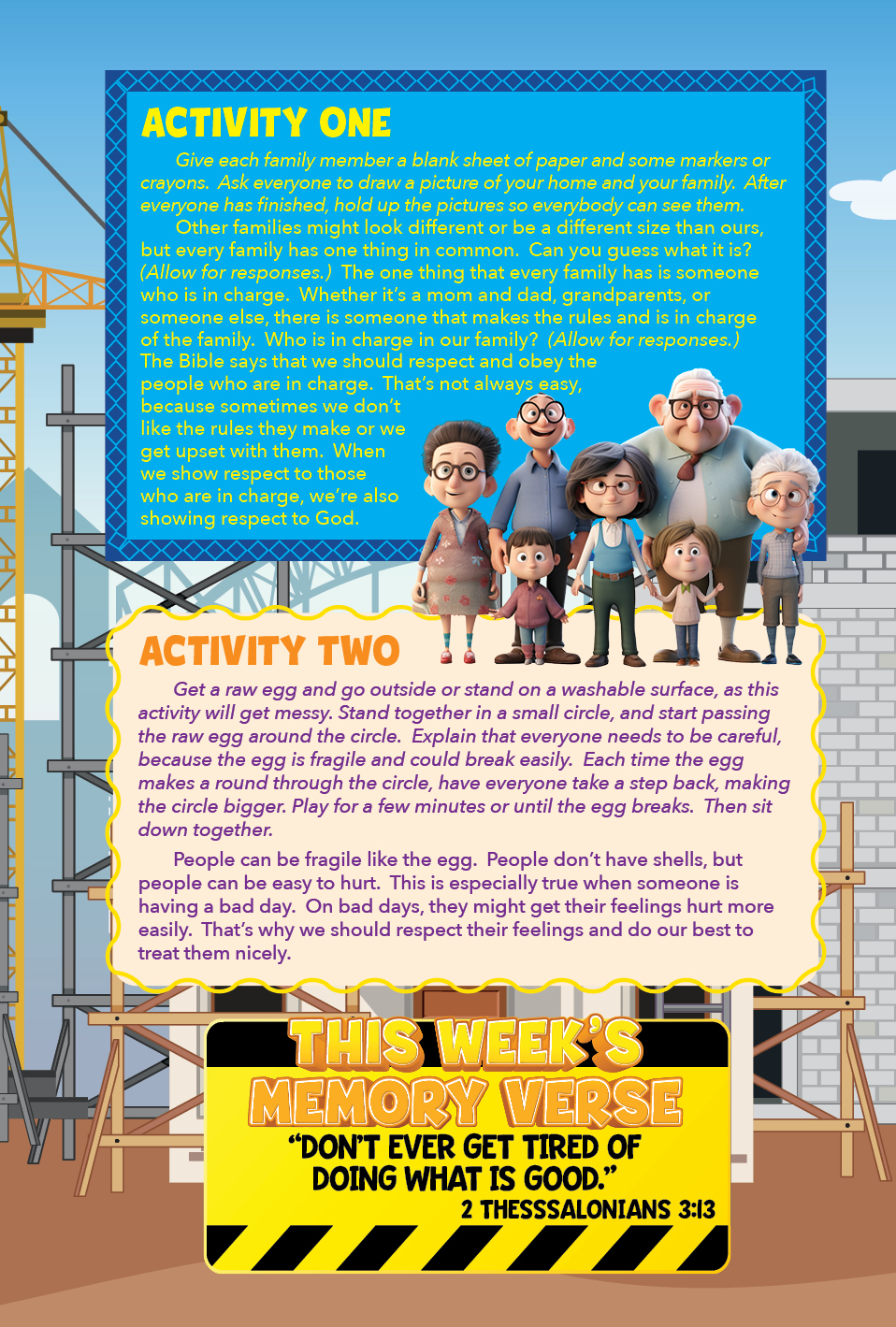 ACTIVITY ONE

Give each family member a blank sheet of paper and some markers or crayons. Ask everyone to draw a picture of your home and your family. After everyone has finished, hold up the pictures so everybody can see them.

Other families might look different or be a different size than ours, but every family has one thing in common. Can you guess what it is? (Allow for responses.) The one thing that every family has is someone who is in charge. Whether it's a mom and dad, grandparents, or someone else, there is someone that makes the rules and is in charge of the family. Who is in charge in our family? (Allow for responses.) The Bible says that we should respect and obey the people who are in charge. That's not always easy, because sometimes we don't like the rules they make or we get upset with them. When we show respect to those who are in charge, we're also showing respect to God.

ACTIVITY TWO

Get a raw egg and go outside or stand on a washable surface, as this activity will get messy. Stand together in a small circle, and start passing the raw egg around the circle. Explain that everyone needs to be careful, because the egg is fragile and could break easily. Each time the egg makes a round through the circle, have everyone take a step back, making the circle bigger. Play for a few minutes or until the egg breaks. Then sit down together.

People can be fragile like the egg. People don't have shells, but people can be easy to hurt. This is especially true when someone is having a bad day. On bad days, they might get their feelings hurt more easily. That's why we should respect their feelings and do our best to treat them nicely.

THIS WEEK'S MEMORY VERSE

"DON'T EVER GET TIRED OF DOING WHAT IS GOOD."
2 THESSSALONIANS 3:13